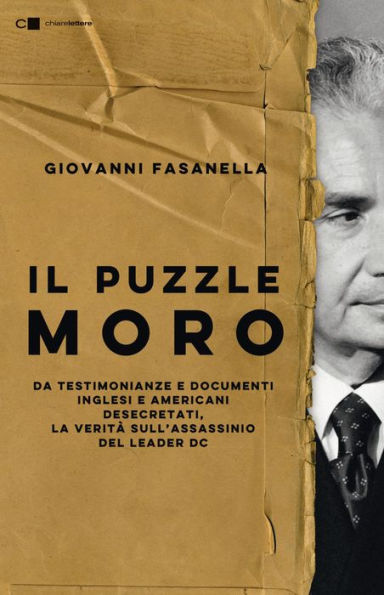 C chiarelettere

GIOVANNI FASANELLA

IL PUZZLE
MORO

DA TESTIMONIANZE E DOCUMENTI INGLESI E AMERICANI DESECRETATI, LA VERITÀ SULL'ASSASSINIO DEL LEADER DC